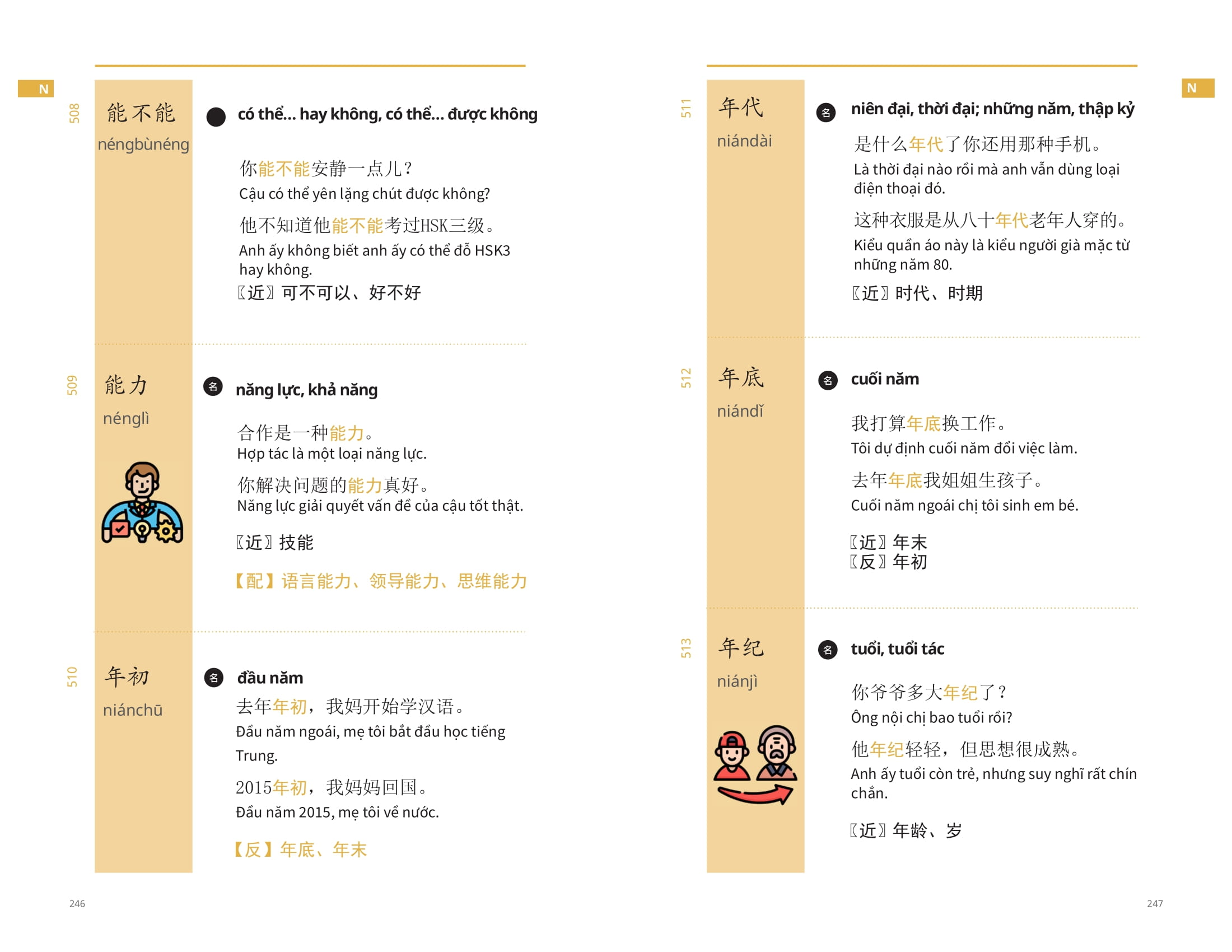 N

508 能不能 néngbùnéng

có thể... hay không, có thể... được không

你能不能安静一点儿？
Cậu có thể yên lặng chút được không?

他不知道他能不能考过HSK三级。
Anh ấy không biết anh ấy có thể đỗ HSK3 hay không.

〖近〗可不可以、好不好

509 能力 nénglì

名 năng lực, khả năng

合作是一种能力。
Hợp tác là một loại năng lực.

你解决问题的能力真好。
Năng lực giải quyết vấn đề của cậu tốt thật.

〖近〗技能

【配】语言能力、领导能力、思维能力

510 年初 niánchū

名 đầu năm

去年年初，我妈开始学汉语。
Đầu năm ngoái, mẹ tôi bắt đầu học tiếng Trung.

2015年初，我妈妈回国。
Đầu năm 2015, mẹ tôi về nước.

【反】年底、年末

246

N

511 年代 niándài

名 niên đại, thời đại; những năm, thập kỷ

是什么年代了你还用那种手机。
Là thời đại nào rồi mà anh vẫn dùng loại điện thoại đó.

这种衣服是从八十年代老年人穿的。
Kiểu quần áo này là kiểu người già mặc từ những năm 80.

〖近〗时代、时期

512 年底 niándǐ

名 cuối năm

我打算年底换工作。
Tôi dự định cuối năm đổi việc làm.

去年年底我姐姐生孩子。
Cuối năm ngoái chị tôi sinh em bé.

〖近〗年末
〖反〗年初

513 年纪 niánjì

名 tuổi, tuổi tác

你爷爷多大年纪了？
Ông nội chị bao tuổi rồi?

他年纪轻轻，但思想很成熟。
Anh ấy tuổi còn trẻ, nhưng suy nghĩ rất chín chắn.

〖近〗年龄、岁

247